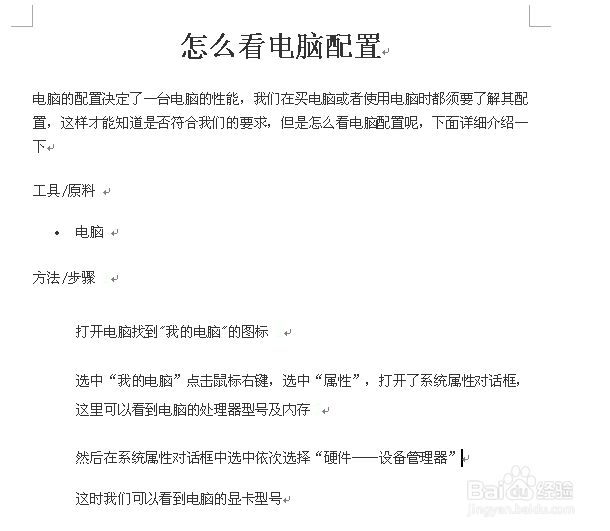 怎么看电脑配置

电脑的配置决定了一台电脑的性能，我们在买电脑或者使用电脑时都须要了解其配置，这样才能知道是否符合我们的要求，但是怎么看电脑配置呢，下面详细介绍一下

工具/原料

• 电脑

方法/步骤 1

打开电脑找到"我的电脑"的图标 2

选中“我的电脑”点击鼠标右键，选中“属性”，打开了系统属性对话框，这里可以看到电脑的处理器型号及内存 3

然后在系统属性对话框中选中依次选择“硬件——设备管理器”

这时我们可以看到电脑的显卡型号

Baidu经验
jingyan.baidu.com